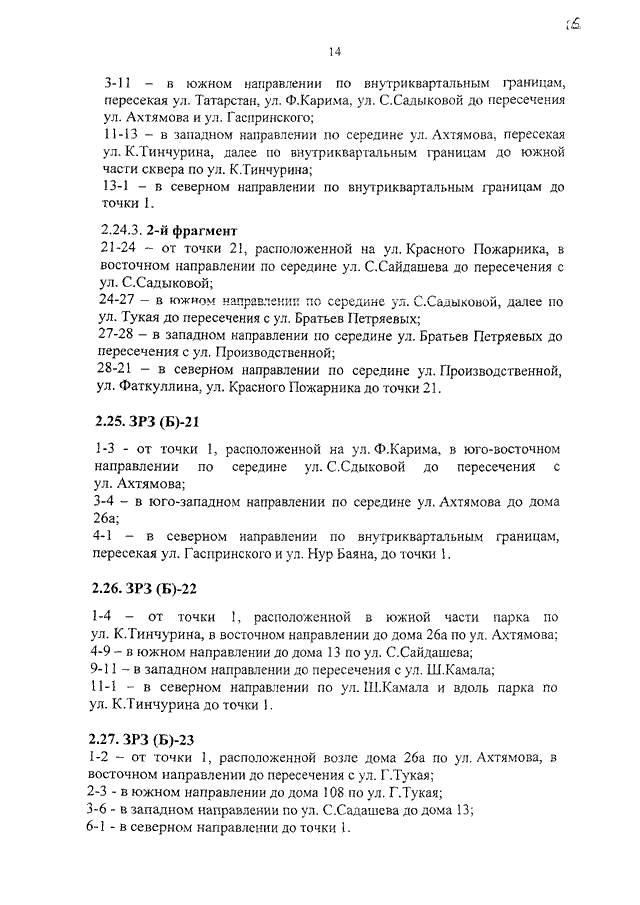 16

14

3-11 – в южном направлении по внутриквартальным границам, пересекая ул. Татарстан, ул. Ф.Карима, ул. С.Садыковой до пересечения ул. Ахтямова и ул. Гаспринского;
11-13 – в западном направлении по середине ул. Ахтямова, пересекая ул. К.Тинчурина, далее по внутриквартальным границам до южной части сквера по ул. К.Тинчурина;
13-1 – в северном направлении по внутриквартальным границам до точки 1.

2.24.3. 2-й фрагмент
21-24 – от точки 21, расположенной на ул. Красного Пожарника, в восточном направлении по середине ул. С.Сайдашева до пересечения с ул. С.Садыковой;
24-27 – в южном направлении по середине ул. С.Садыковой, далее по ул. Тукая до пересечения с ул. Братьев Петряевых;
27-28 – в западном направлении по середине ул. Братьев Петряевых до пересечения с ул. Производственной;
28-21 – в северном направлении по середине ул. Производственной, ул. Фаткуллина, ул. Красного Пожарника до точки 21.

2.25. ЗРЗ (Б)-21

1-3 - от точки 1, расположенной на ул. Ф.Карима, в юго-восточном направлении по середине ул. С.Сдыковой до пересечения с ул. Ахтямова;
3-4 – в юго-западном направлении по середине ул. Ахтямова до дома 26а;
4-1 – в северном направлении по внутриквартальным границам, пересекая ул. Гаспринского и ул. Нур Баяна, до точки 1.

2.26. ЗРЗ (Б)-22

1-4 – от точки 1, расположенной в южной части парка по ул. К.Тинчурина, в восточном направлении до дома 26а по ул. Ахтямова;
4-9 – в южном направлении до дома 13 по ул. С.Сайдашева;
9-11 – в западном направлении до пересечения с ул. Ш.Камала;
11-1 – в северном направлении по ул. Ш.Камала и вдоль парка по ул. К.Тинчурина до точки 1.

2.27. ЗРЗ (Б)-23
1-2 – от точки 1, расположенной возле дома 26а по ул. Ахтямова, в восточном направлении до пересечения с ул. Г.Тукая;
2-3 - в южном направлении до дома 108 по ул. Г.Тукая;
3-6 - в западном направлении по ул. С.Садашева до дома 13;
6-1 - в северном направлении до точки 1.